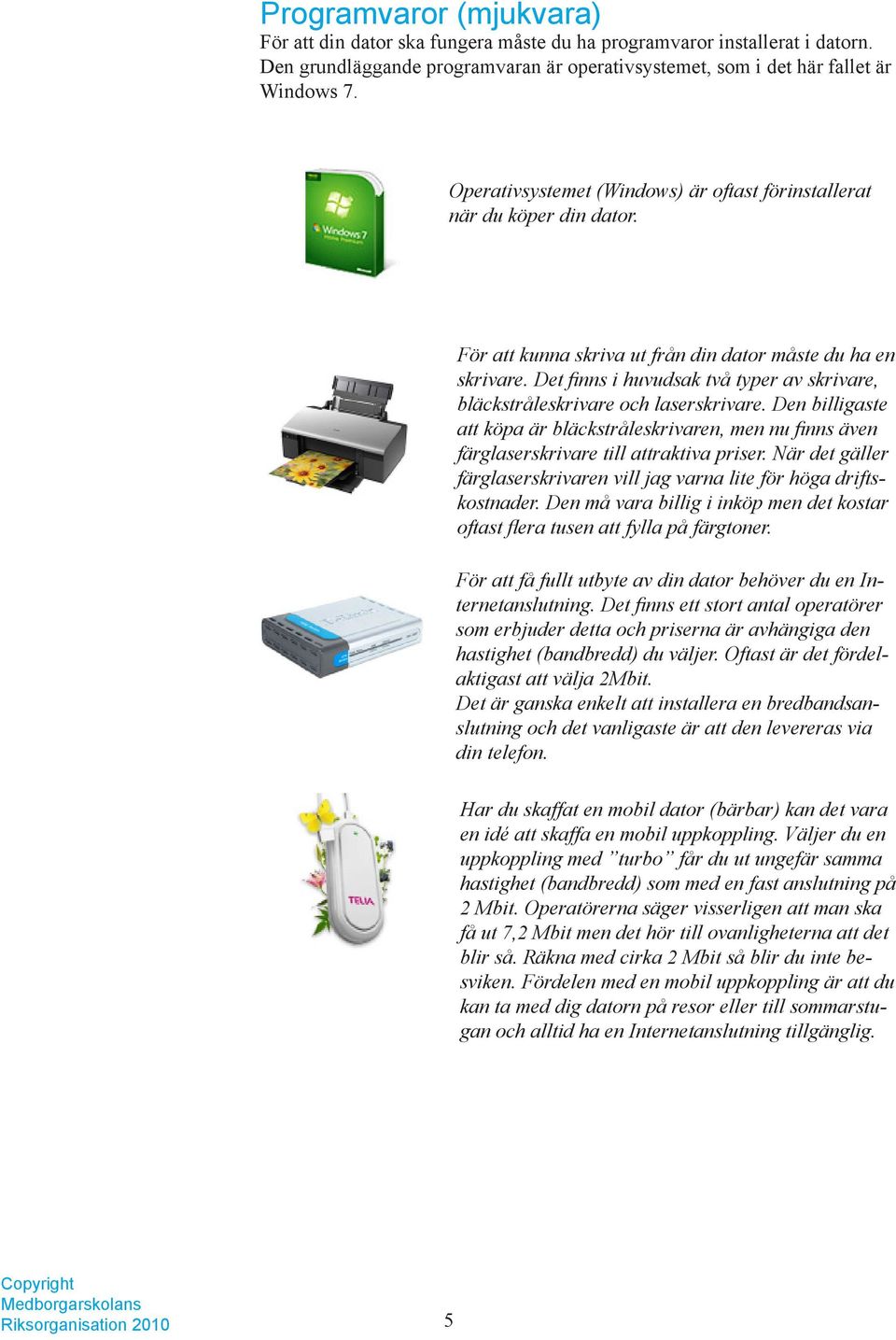 Programvaror (mjukvara)
För att din dator ska fungera måste du ha programvaror installerat i datorn. Den grundläggande programvaran är operativsystemet, som i det här fallet är Windows 7.

Windows 7 Home Premium

Operativsystemet (Windows) är oftast förinstallerat när du köper din dator.

För att kunna skriva ut från din dator måste du ha en skrivare. Det finns i huvudsak två typer av skrivare, bläckstråleskrivare och laserskrivare. Den billigaste att köpa är bläckstråleskrivaren, men nu finns även färglaserskrivare till attraktiva priser. När det gäller färglaserskrivaren vill jag varna lite för höga driftskostnader. Den må vara billig i inköp men det kostar oftast flera tusen att fylla på färgtoner.

För att få fullt utbyte av din dator behöver du en Internetanslutning. Det finns ett stort antal operatörer som erbjuder detta och priserna är avhängiga den hastighet (bandbredd) du väljer. Oftast är det fördelaktigast att välja 2Mbit.
Det är ganska enkelt att installera en bredbandsanslutning och det vanligaste är att den levereras via din telefon.

TELIA

Har du skaffat en mobil dator (bärbar) kan det vara en idé att skaffa en mobil uppkoppling. Väljer du en uppkoppling med ”turbo” får du ut ungefär samma hastighet (bandbredd) som med en fast anslutning på 2 Mbit. Operatörerna säger visserligen att man ska få ut 7,2 Mbit men det hör till ovanligheterna att det blir så. Räkna med cirka 2 Mbit så blir du inte besviken. Fördelen med en mobil uppkoppling är att du kan ta med dig datorn på resor eller till sommarstugan och alltid ha en Internetanslutning tillgänglig.

Copyright
Medborgarskolans
Riksorganisation 2010

5